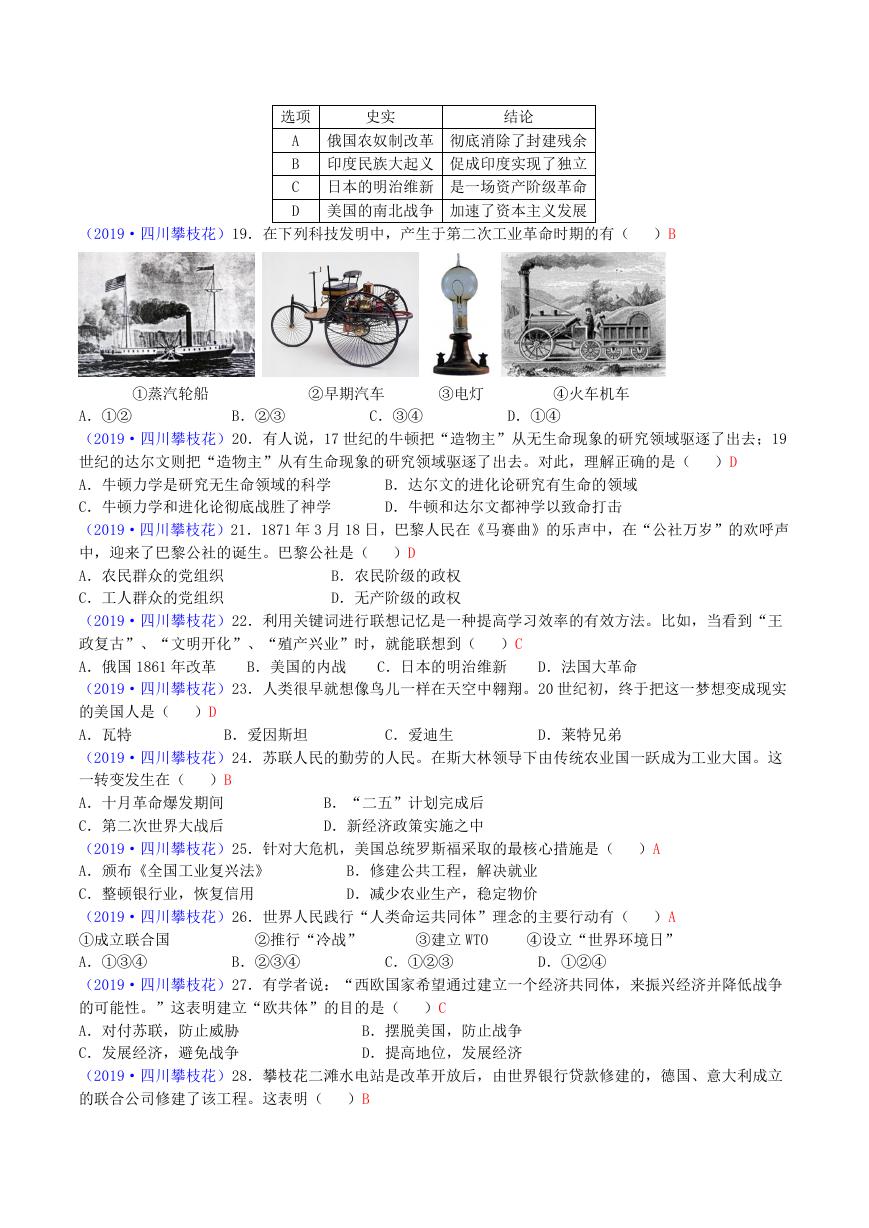 | 选项 | 史实 | 结论 |
|---|---|---|
| A | 俄国农奴制改革 | 彻底消除了封建残余 |
| B | 印度民族大起义 | 促成印度实现了独立 |
| C | 日本的明治维新 | 是一场资产阶级革命 |
| D | 美国的南北战争 | 加速了资本主义发展 |

（2019·四川攀枝花）19. 在下列科技发明中，产生于第二次工业革命时期的有（　　）B

①蒸汽轮船　②早期汽车　③电灯　④火车机车

A. ①②　B. ②③　C. ③④　D. ①④

（2019·四川攀枝花）20. 有人说，17 世纪的牛顿把“造物主”从无生命现象的研究领域驱逐了出去；19 世纪的达尔文则把“造物主”从有生命现象的研究领域驱逐了出去。对此，理解正确的是（　　）D

A. 牛顿力学是研究无生命领域的科学　B. 达尔文的进化论研究有生命的领域
C. 牛顿力学和进化论彻底战胜了神学　D. 牛顿和达尔文都神学以致命打击

（2019·四川攀枝花）21. 1871 年 3 月 18 日，巴黎人民在《马赛曲》的乐声中，在“公社万岁”的欢呼声中，迎来了巴黎公社的诞生。巴黎公社是（　　）D

A. 农民群众的党组织　B. 农民阶级的政权
C. 工人群众的党组织　D. 无产阶级的政权

（2019·四川攀枝花）22. 利用关键词进行联想记忆是一种提高学习效率的有效方法。比如，当看到“王政复古”、“文明开化”、“殖产兴业”时，就能联想到（　　）C

A. 俄国 1861 年改革　B. 美国的内战　C. 日本的明治维新　D. 法国大革命

（2019·四川攀枝花）23. 人类很早就想像鸟儿一样在天空中翱翔。20 世纪初，终于把这一梦想变成现实的美国人是（　　）D

A. 瓦特　B. 爱因斯坦　C. 爱迪生　D. 莱特兄弟

（2019·四川攀枝花）24. 苏联人民的勤劳的人民。在斯大林领导下由传统农业国一跃成为工业大国。这一转变发生在（　　）B

A. 十月革命爆发期间　B. “二五”计划完成后
C. 第二次世界大战后　D. 新经济政策实施之中

（2019·四川攀枝花）25. 针对大危机，美国总统罗斯福采取的最核心措施是（　　）A

A. 颁布《全国工业复兴法》　B. 修建公共工程，解决就业
C. 整顿银行业，恢复信用　D. 减少农业生产，稳定物价

（2019·四川攀枝花）26. 世界人民践行“人类命运共同体”理念的主要行动有（　　）A

①成立联合国　②推行“冷战”　③建立 WTO　④设立“世界环境日”

A. ①③④　B. ②③④　C. ①②③　D. ①②④

（2019·四川攀枝花）27. 有学者说：“西欧国家希望通过建立一个经济共同体，来振兴经济并降低战争的可能性。”这表明建立“欧共体”的目的是（　　）C

A. 对付苏联，防止威胁　B. 摆脱美国，防止战争
C. 发展经济，避免战争　D. 提高地位，发展经济

（2019·四川攀枝花）28. 攀枝花二滩水电站是改革开放后，由世界银行贷款修建的，德国、意大利成立的联合公司修建了该工程。这表明（　　）B